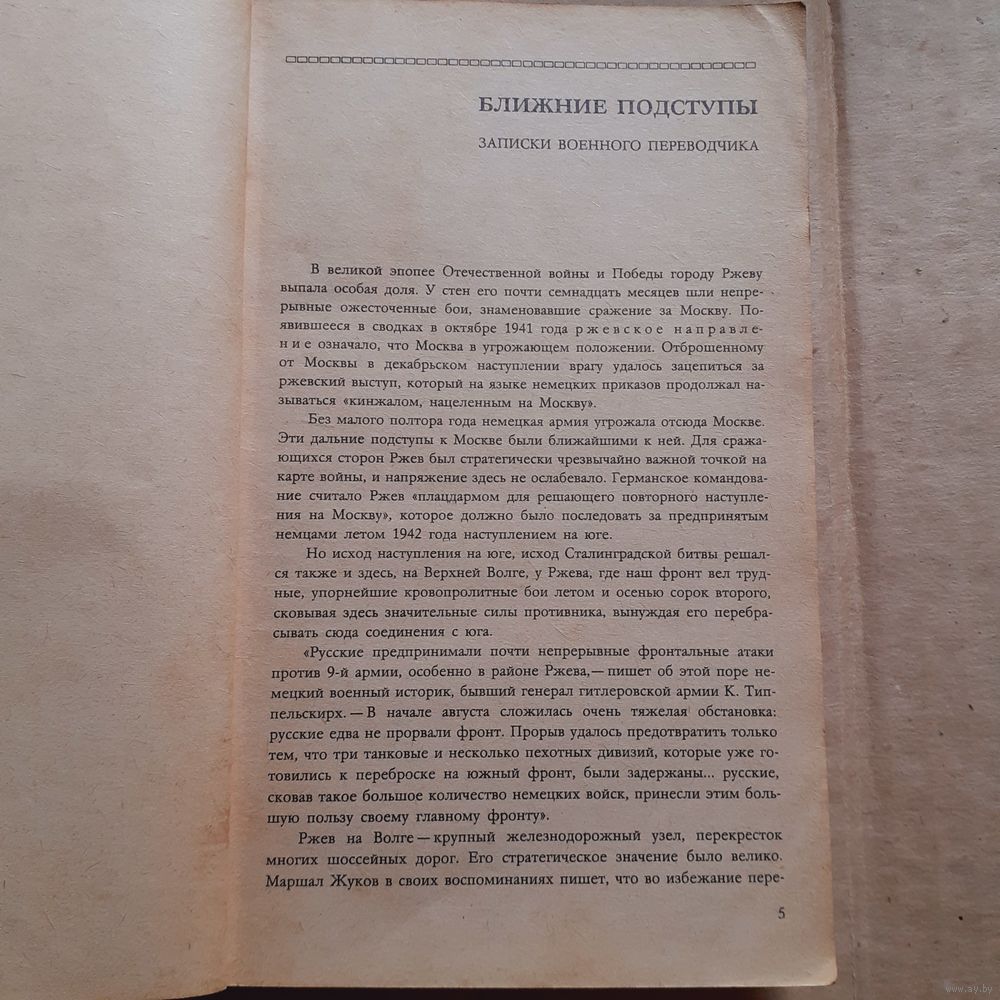 БЛИЖНИЕ ПОДСТУПЫ

ЗАПИСКИ ВОЕННОГО ПЕРЕВОДЧИКА

В великой эпопее Отечественной войны и Победы городу Ржеву выпала особая доля. У стен его почти семнадцать месяцев шли непрерывные ожесточенные бои, знаменовавшие сражение за Москву. Появившееся в сводках в октябре 1941 года ржевское направление означало, что Москва в угрожающем положении. Отброшенному от Москвы в декабрьском наступлении врагу удалось зацепиться за ржевский выступ, который на языке немецких приказов продолжал называться «кинжалом, нацеленным на Москву».

Без малого полтора года немецкая армия угрожала отсюда Москве. Эти дальние подступы к Москве были ближайшими к ней. Для сражающихся сторон Ржев был стратегически чрезвычайно важной точкой на карте войны, и напряжение здесь не ослабевало. Германское командование считало Ржев «плацдармом для решающего повторного наступления на Москву», которое должно было последовать за предпринятым немцами летом 1942 года наступлением на юге.

Но исход наступления на юге, исход Сталинградской битвы решался также и здесь, на Верхней Волге, у Ржева, где наш фронт вел трудные, упорнейшие кровопролитные бои летом и осенью сорок второго, сковывая здесь значительные силы противника, вынуждая его перебрасывать сюда соединения с юга.

«Русские предпринимали почти непрерывные фронтальные атаки против 9-й армии, особенно в районе Ржева,— пишет об этой поре немецкий военный историк, бывший генерал гитлеровской армии К. Типпельскирх.— В начале августа сложилась очень тяжелая обстановка: русские едва не прорвали фронт. Прорыв удалось предотвратить только тем, что три танковые и несколько пехотных дивизий, которые уже готовились к переброске на южный фронт, были задержаны... русские, сковав такое большое количество немецких войск, принесли этим большую пользу своему главному фронту».

Ржев на Волге — крупный железнодорожный узел, перекресток многих шоссейных дорог. Его стратегическое значение было велико. Маршал Жуков в своих воспоминаниях пишет, что во избежание пере-

5